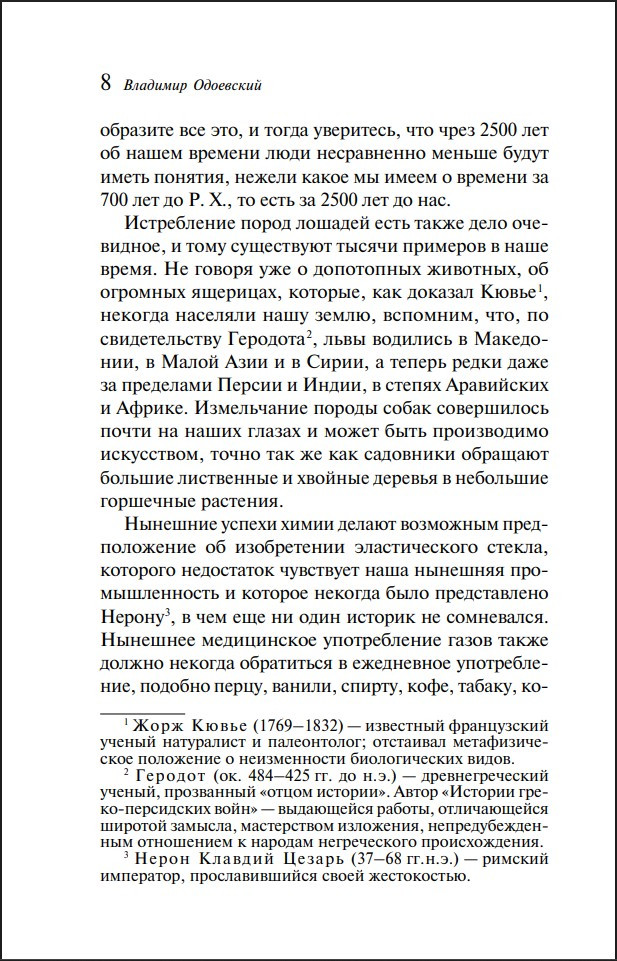 8 Владимир Одоевский

образите все это, и тогда уверитесь, что чрез 2500 лет об нашем времени люди несравненно меньше будут иметь понятия, нежели какое мы имеем о времени за 700 лет до Р. Х., то есть за 2500 лет до нас.

Истребление пород лошадей есть также дело очевидное, и тому существуют тысячи примеров в наше время. Не говоря уже о допотопных животных, об огромных ящерицах, которые, как доказал Кювье$^1$, некогда населяли нашу землю, вспомним, что, по свидетельству Геродота$^2$, львы водились в Македонии, в Малой Азии и в Сирии, а теперь редки даже за пределами Персии и Индии, в степях Аравийских и Африке. Измельчание породы собак совершилось почти на наших глазах и может быть производимо искусством, точно так же как садовники обращают большие лиственные и хвойные деревья в небольшие горшечные растения.

Нынешние успехи химии делают возможным предположение об изобретении эластического стекла, которого недостаток чувствует наша нынешняя промышленность и которое некогда было представлено Нерону$^3$, в чем еще ни один историк не сомневался. Нынешнее медицинское употребление газов также должно некогда обратиться в ежедневное употребление, подобно перцу, ванили, спирту, кофе, табаку, ко-

$^1$ Жорж Кювье (1769–1832) — известный французский ученый натуралист и палеонтолог; отстаивал метафизическое положение о неизменности биологических видов.

$^2$ Геродот (ок. 484–425 гг. до н.э.) — древнегреческий ученый, прозванный «отцом истории». Автор «Истории греко-персидских войн» — выдающейся работы, отличающейся широтой замысла, мастерством изложения, непредубежденным отношением к народам негреческого происхождения.

$^3$ Нерон Клавдий Цезарь (37–68 гг.н.э.) — римский император, прославившийся своей жестокостью.